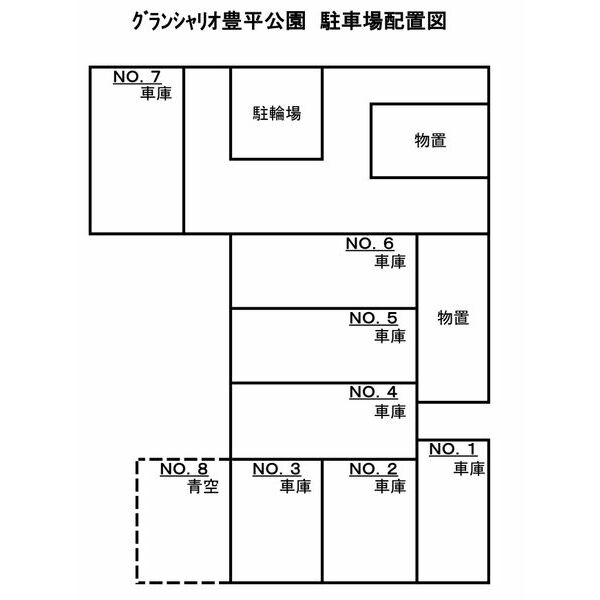 グランシャリオ豊平公園　駐車場配置図

NO. 7
車庫

駐輪場

物置

NO. 6
車庫

NO. 5
車庫

物置

NO. 4
車庫

NO. 1
車庫

NO. 8
青空

NO. 3
車庫

NO. 2
車庫